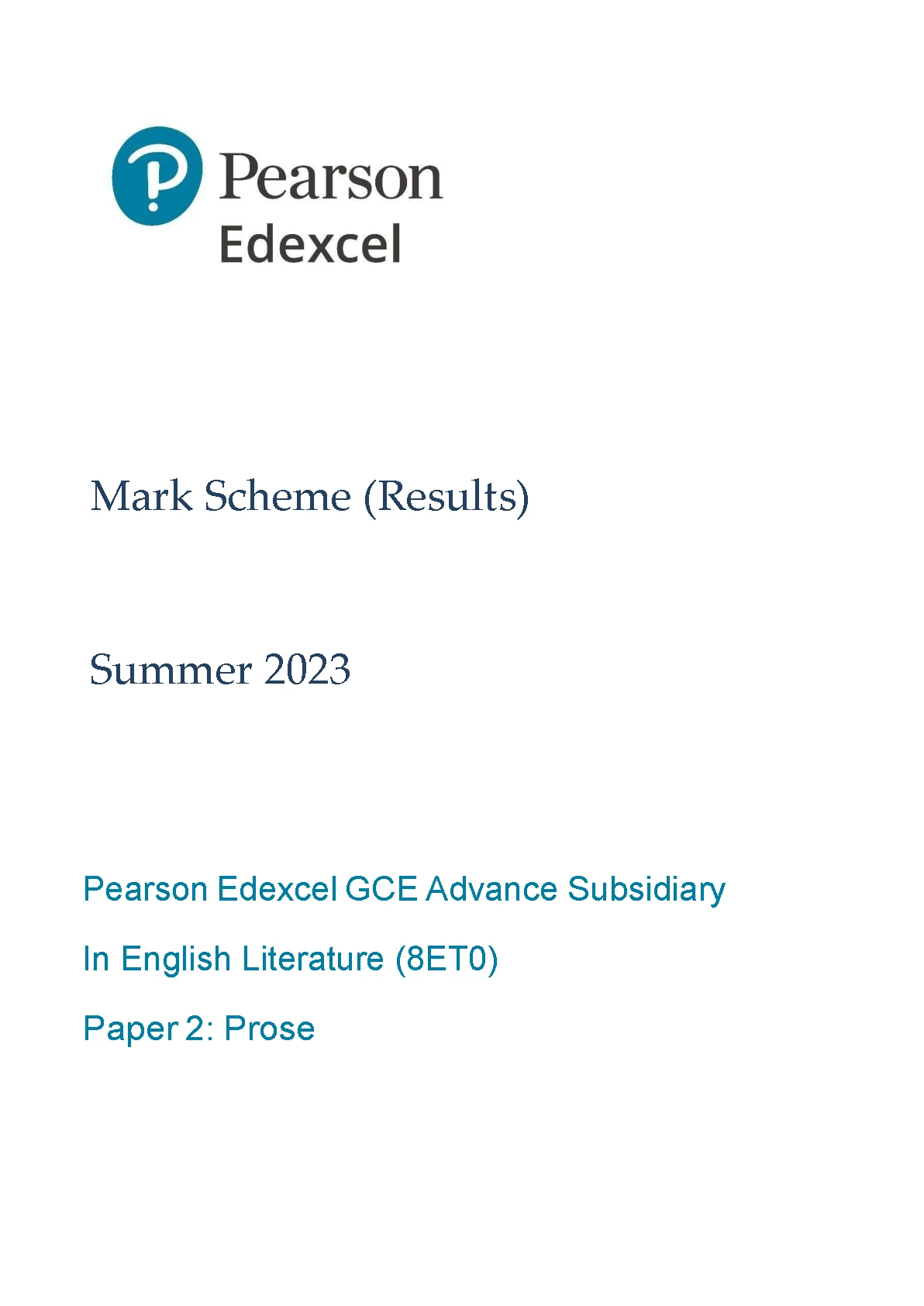 Pearson
Edexcel

Mark Scheme (Results)

Summer 2023

Pearson Edexcel GCE Advance Subsidiary

In English Literature (8ET0)

Paper 2: Prose